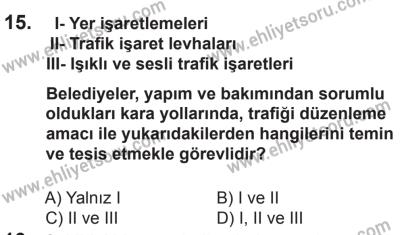 15. I- Yer işaretlemeleri
II- Trafik işaret levhaları
III- Işıklı ve sesli trafik işaretleri

Belediyeler, yapım ve bakımından sorumlu oldukları kara yollarında, trafiği düzenleme amacı ile yukarıdakilerden hangilerini temin ve tesis etmekle görevlidir?

A) Yalnız I
B) I ve II
C) II ve III
D) I, II ve III

www.ehliyetsoru.com